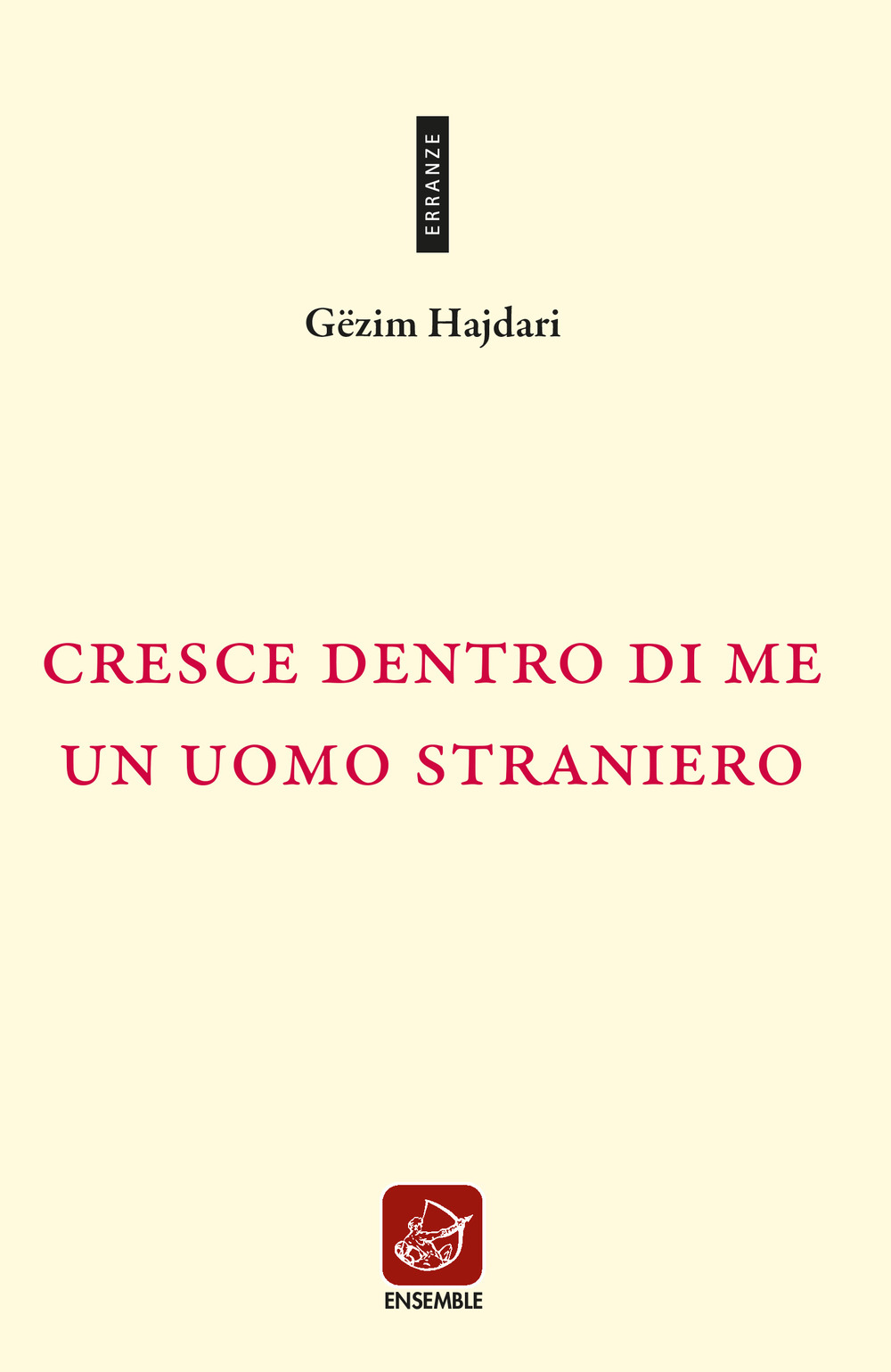 ERRANZE

Gëzim Hajdari

CRESCE DENTRO DI ME UN UOMO STRANIERO

ENSEMBLE